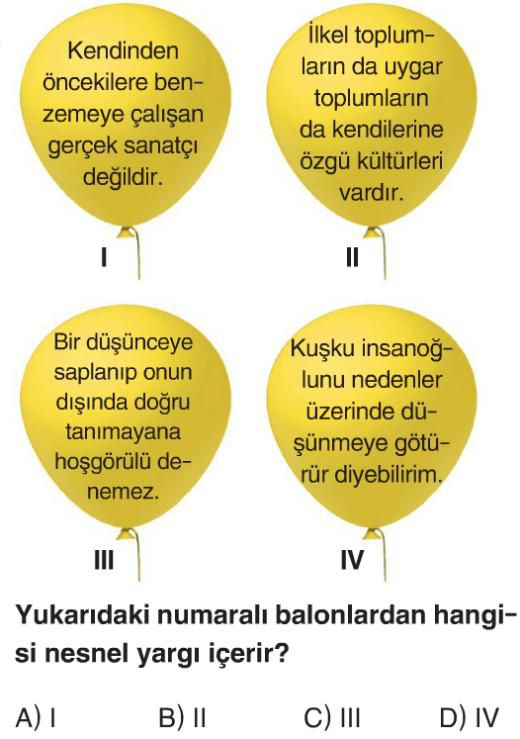 Kendinden öncekilere benzemeye çalışan gerçek sanatçı değildir.

I

İlkel toplumların da uygar toplumların da kendilerine özgü kültürleri vardır.

II

Bir düşünceye saplanıp onun dışında doğru tanımayana hoşgörülü denemez.

III

Kuşku insanoğlunu nedenler üzerinde düşünmeye götürür diyebilirim.

IV

Yukarıdaki numaralı balonlardan hangisi nesnel yargı içerir?

A) I B) II C) III D) IV